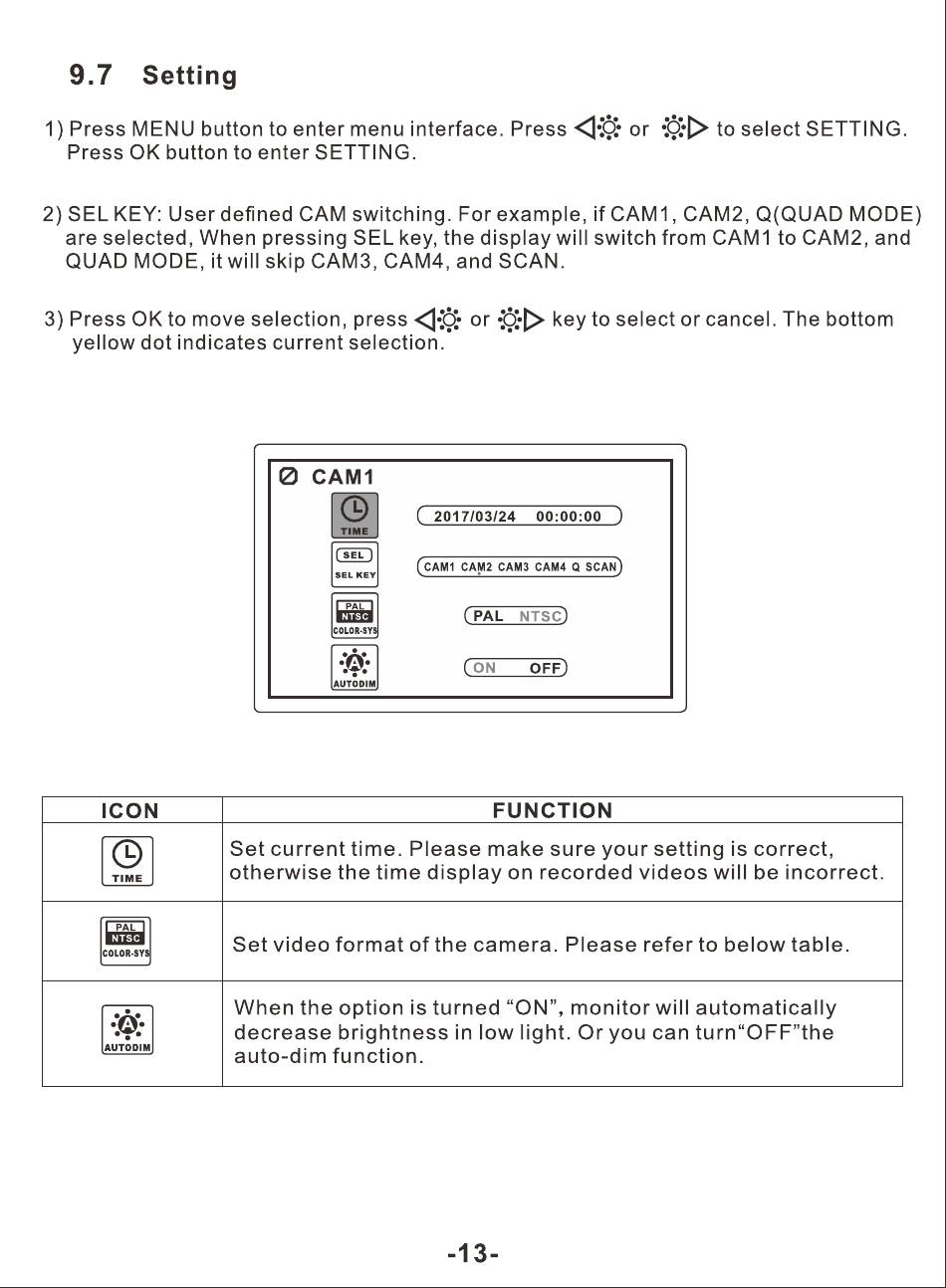 9.7 Setting

1) Press MENU button to enter menu interface. Press or to select SETTING. Press OK button to enter SETTING.

2) SEL KEY: User defined CAM switching. For example, if CAM1, CAM2, Q(QUAD MODE) are selected, When pressing SEL key, the display will switch from CAM1 to CAM2, and QUAD MODE, it will skip CAM3, CAM4, and SCAN.

3) Press OK to move selection, press or key to select or cancel. The bottom yellow dot indicates current selection.

CAM1

TIME

2017/03/24 00:00:00

SEL

SEL KEY

CAM1 CAM2 CAM3 CAM4 Q SCAN

PAL
NTSC
COLOR-SYS

PAL NTSC

A
AUTODIM

ON OFF

| ICON | FUNCTION |
|---|---|
| TIME | Set current time. Please make sure your setting is correct, otherwise the time display on recorded videos will be incorrect. |
| PAL NTSC COLOR-SYS | Set video format of the camera. Please refer to below table. |
| A AUTODIM | When the option is turned “ON”, monitor will automatically decrease brightness in low light. Or you can turn“OFF”the auto-dim function. |

-13-